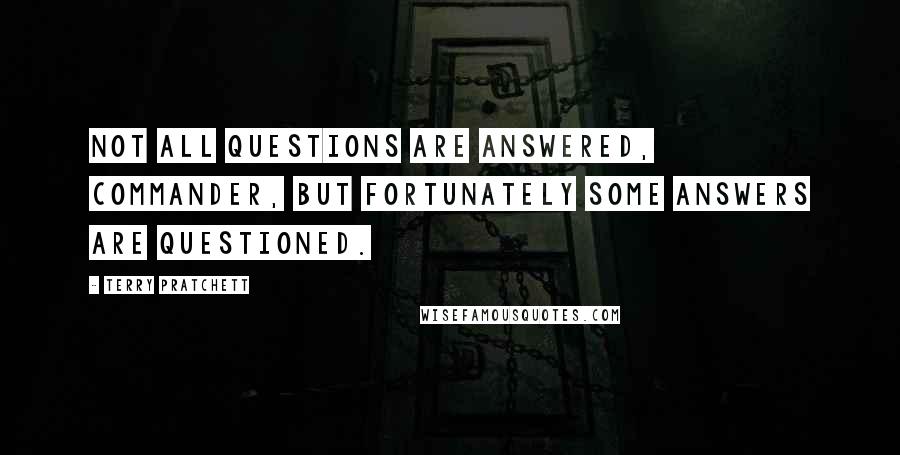 NOT ALL QUESTIONS ARE ANSWERED, COMMANDER, BUT FORTUNATELY SOME ANSWERS ARE QUESTIONED.

- TERRY PRATCHETT

WISEFAMOUSQUOTES.COM